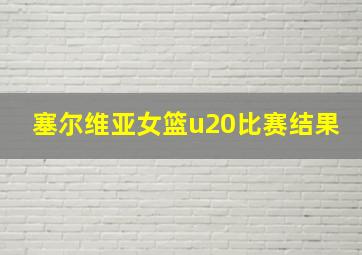 塞尔维亚女篮u20比赛结果